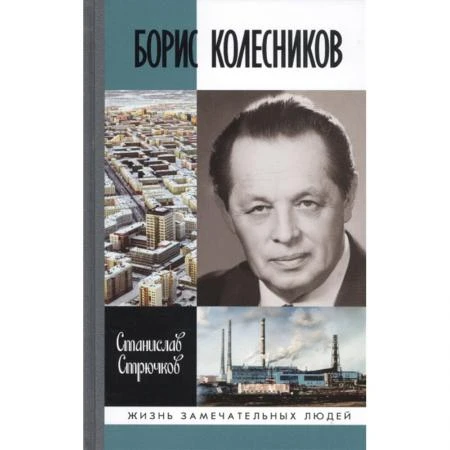 БОРИС КОЛЕСНИКОВ

Станислав Стрючков

ЖИЗНЬ ЗАМЕЧАТЕЛЬНЫХ ЛЮДЕЙ